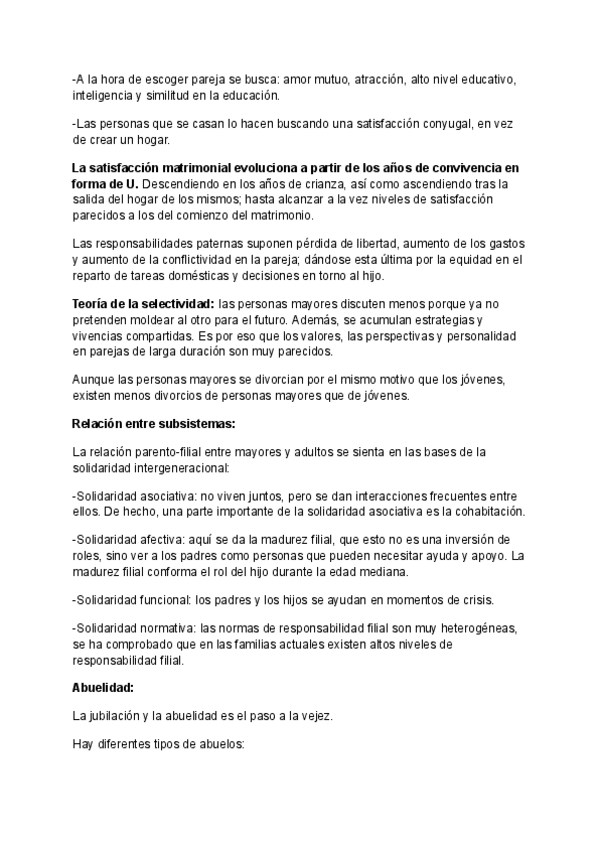 -A la hora de escoger pareja se busca: amor mutuo, atracción, alto nivel educativo, inteligencia y similitud en la educación.

-Las personas que se casan lo hacen buscando una satisfacción conyugal, en vez de crear un hogar.

La satisfacción matrimonial evoluciona a partir de los años de convivencia en forma de U. Descendiendo en los años de crianza, así como ascendiendo tras la salida del hogar de los mismos; hasta alcanzar a la vez niveles de satisfacción parecidos a los del comienzo del matrimonio.

Las responsabilidades paternas suponen pérdida de libertad, aumento de los gastos y aumento de la conflictividad en la pareja; dándose esta última por la equidad en el reparto de tareas domésticas y decisiones en torno al hijo.

Teoría de la selectividad: las personas mayores discuten menos porque ya no pretenden moldear al otro para el futuro. Además, se acumulan estrategias y vivencias compartidas. Es por eso que los valores, las perspectivas y personalidad en parejas de larga duración son muy parecidos.

Aunque las personas mayores se divorcian por el mismo motivo que los jóvenes, existen menos divorcios de personas mayores que de jóvenes.

Relación entre subsistemas:

La relación parento-filial entre mayores y adultos se sienta en las bases de la solidaridad intergeneracional:

-Solidaridad asociativa: no viven juntos, pero se dan interacciones frecuentes entre ellos. De hecho, una parte importante de la solidaridad asociativa es la cohabitación.

-Solidaridad afectiva: aquí se da la madurez filial, que esto no es una inversión de roles, sino ver a los padres como personas que pueden necesitar ayuda y apoyo. La madurez filial conforma el rol del hijo durante la edad mediana.

-Solidaridad funcional: los padres y los hijos se ayudan en momentos de crisis.

-Solidaridad normativa: las normas de responsabilidad filial son muy heterogéneas, se ha comprobado que en las familias actuales existen altos niveles de responsabilidad filial.

Abuelidad:

La jubilación y la abuelidad es el paso a la vejez.

Hay diferentes tipos de abuelos: